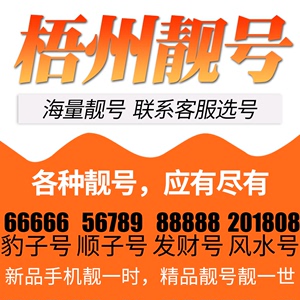 梧州靓号

海量靓号 联系客服选号

各种靓号，应有尽有

66666 56789 88888 201808
豹子号 顺子号 发财号 风水号

新品手机靓一时，精品靓号靓一世